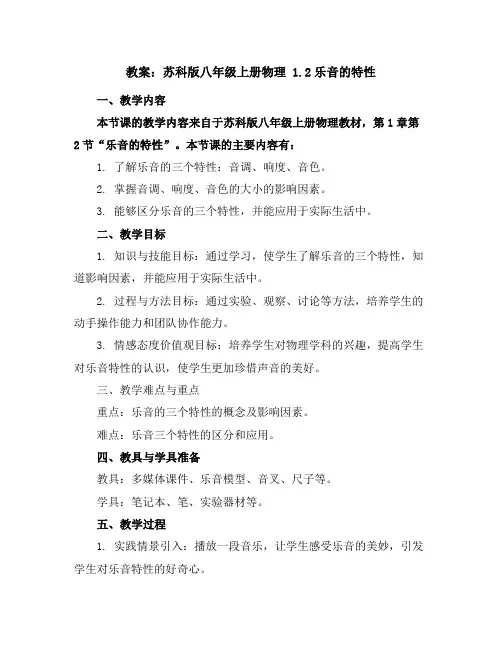 教案：苏科版八年级上册物理 1.2 乐音的特性

一、教学内容

本节课的教学内容来自于苏科版八年级上册物理教材，第 1 章第 2 节“乐音的特性”。本节课的主要内容有：

1. 了解乐音的三个特性：音调、响度、音色。

2. 掌握音调、响度、音色的大小的影响因素。

3. 能够区分乐音的三个特性，并能应用于实际生活中。

二、教学目标

1. 知识与技能目标：通过学习，使学生了解乐音的三个特性，知道影响因素，并能应用于实际生活中。

2. 过程与方法目标：通过实验、观察、讨论等方法，培养学生的动手操作能力和团队协作能力。

3. 情感态度价值观目标：培养学生对物理学科的兴趣，提高学生对乐音特性的认识，使学生更加珍惜声音的美好。

三、教学难点与重点

重点：乐音的三个特性的概念及影响因素。

难点：乐音三个特性的区分和应用。

四、教具与学具准备

教具：多媒体课件、乐音模型、音叉、尺子等。

学具：笔记本、笔、实验器材等。

五、教学过程

1. 实践情景引入：播放一段音乐，让学生感受乐音的美妙，引发学生对乐音特性的好奇心。